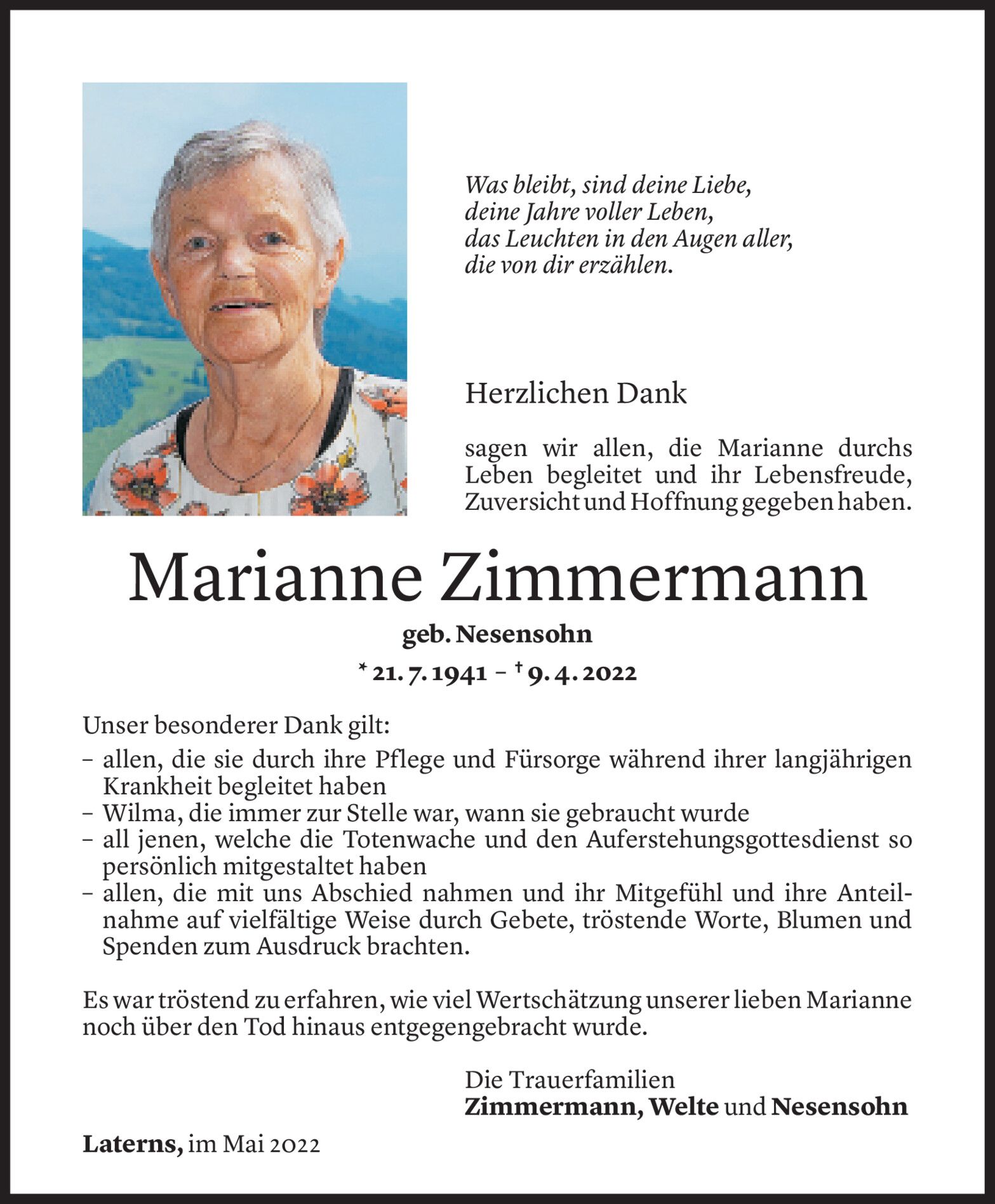 Was bleibt, sind deine Liebe,
deine Jahre voller Leben,
das Leuchten in den Augen aller,
die von dir erzählen.

Herzlichen Dank

sagen wir allen, die Marianne durchs Leben begleitet und ihr Lebensfreude, Zuversicht und Hoffnung gegeben haben.

Marianne Zimmermann

geb. Nesensohn

* 21. 7. 1941 – † 9. 4. 2022

Unser besonderer Dank gilt:
– allen, die sie durch ihre Pflege und Fürsorge während ihrer langjährigen Krankheit begleitet haben
– Wilma, die immer zur Stelle war, wann sie gebraucht wurde
– all jenen, welche die Totenwache und den Auferstehungsgottesdienst so persönlich mitgestaltet haben
– allen, die mit uns Abschied nahmen und ihr Mitgefühl und ihre Anteilnahme auf vielfältige Weise durch Gebete, tröstende Worte, Blumen und Spenden zum Ausdruck brachten.

Es war tröstend zu erfahren, wie viel Wertschätzung unserer lieben Marianne noch über den Tod hinaus entgegengebracht wurde.

Die Trauerfamilien
Zimmermann, Welte und Nesensohn

Laterns, im Mai 2022